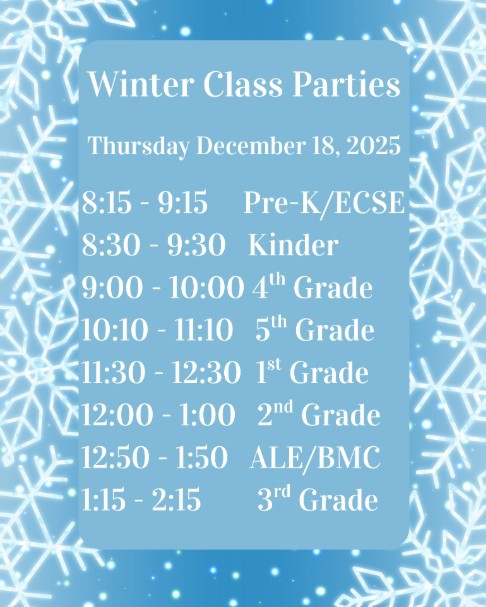 Winter Class Parties

Thursday December 18, 2025

8:15 - 9:15 Pre-K/ECSE
8:30 - 9:30 Kinder
9:00 - 10:00 4th Grade
10:10 - 11:10 5th Grade
11:30 - 12:30 1st Grade
12:00 - 1:00 2nd Grade
12:50 - 1:50 ALE/BMC
1:15 - 2:15 3rd Grade